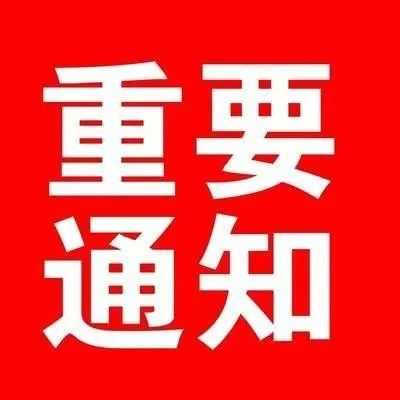 重要
通知